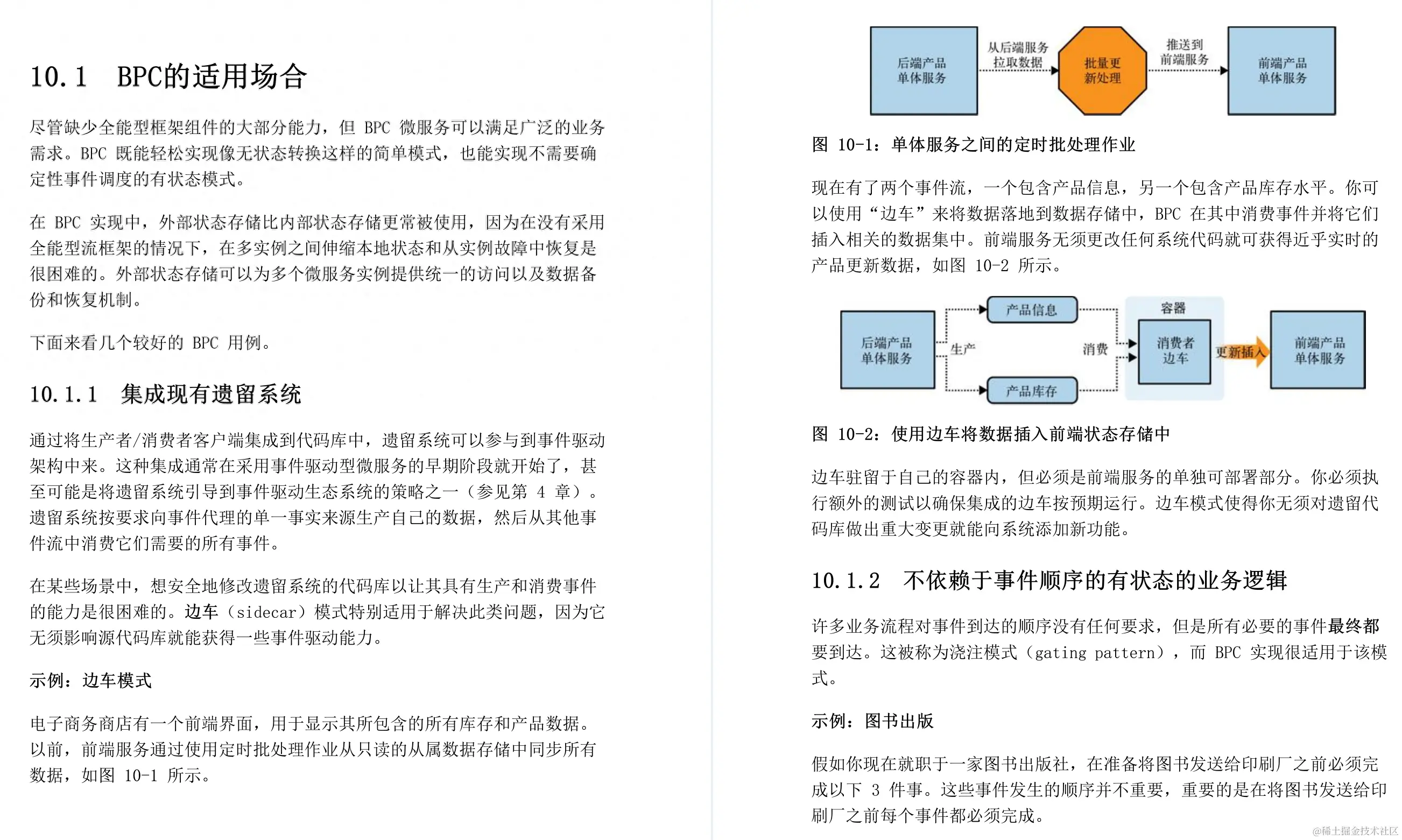 10.1 BPC的适用场合

尽管缺少全能型框架组件的大部分能力，但 BPC 微服务可以满足广泛的业务需求。BPC 既能轻松实现像无状态转换这样的简单模式，也能实现不需要确定性事件调度的有状态模式。

在 BPC 实现中，外部状态存储比内部状态存储更常被使用，因为在没有采用全能型流框架的情况下，在多实例之间伸缩本地状态和从实例故障中恢复是很困难的。外部状态存储可以为多个微服务实例提供统一的访问以及数据备份和恢复机制。

下面来看几个较好的 BPC 用例。

10.1.1 集成现有遗留系统

通过将生产者/消费者客户端集成到代码库中，遗留系统可以参与到事件驱动架构中来。这种集成通常在采用事件驱动型微服务的早期阶段就开始了，甚至可能是将遗留系统引导到事件驱动生态系统的策略之一（参见第 4 章）。遗留系统按要求向事件代理的单一事实来源生产自己的数据，然后从其他事件流中消费它们需要的所有事件。

在某些场景中，想安全地修改遗留系统的代码库以让其具有生产和消费事件的能力是很困难的。边车（sidecar）模式特别适用于解决此类问题，因为它无须影响源代码库就能获得一些事件驱动能力。

示例：边车模式

电子商务商店有一个前端界面，用于显示其所包含的所有库存和产品数据。以前，前端服务通过使用定时批处理作业从只读的从属数据存储中同步所有数据，如图 10-1 所示。

后端产品单体服务
从后端服务拉取数据
批量更新处理
推送到前端服务
前端产品单体服务

图 10-1：单体服务之间的定时批处理作业

现在有了两个事件流，一个包含产品信息，另一个包含产品库存水平。你可以使用“边车”来将数据落地到数据存储中，BPC 在其中消费事件并将它们插入相关的数据集中。前端服务无须更改任何系统代码就可获得近乎实时的产品更新数据，如图 10-2 所示。

后端产品单体服务
生产
产品信息
产品库存
消费
容器
消费者边车
更新插入
前端产品单体服务

图 10-2：使用边车将数据插入前端状态存储中

边车驻留于自己的容器内，但必须是前端服务的单独可部署部分。你必须执行额外的测试以确保集成的边车按预期运行。边车模式使得你无须对遗留代码库做出重大变更就能向系统添加新功能。

10.1.2 不依赖于事件顺序的有状态的业务逻辑

许多业务流程对事件到达的顺序没有任何要求，但是所有必要的事件最终都要到达。这被称为浇注模式（gating pattern），而 BPC 实现很适用于该模式。

示例：图书出版

假如你现在就职于一家图书出版社，在准备将图书发送给印刷厂之前必须完成以下 3 件事。这些事件发生的顺序并不重要，重要的是在将图书发送给印刷厂之前每个事件都必须完成。

@稀土掘金技术社区